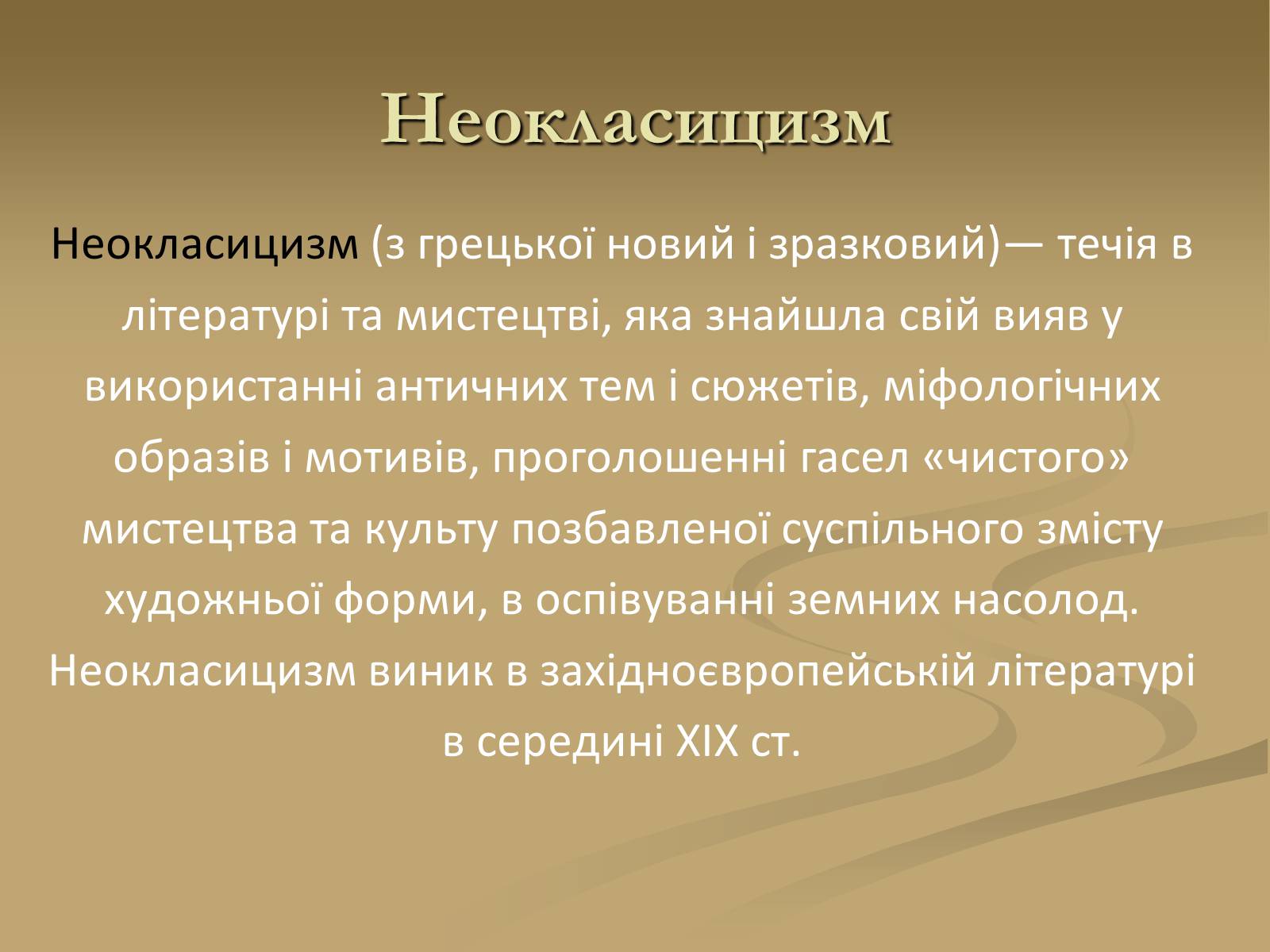 Неокласицизм

Неокласицизм (з грецької новий і зразковий)— течія в літературі та мистецтві, яка знайшла свій вияв у використанні античних тем і сюжетів, міфологічних образів і мотивів, проголошенні гасел «чистого» мистецтва та культу позбавленої суспільного змісту художньої форми, в оспівуванні земних насолод. Неокласицизм виник в західноєвропейській літературі в середині XIX ст.